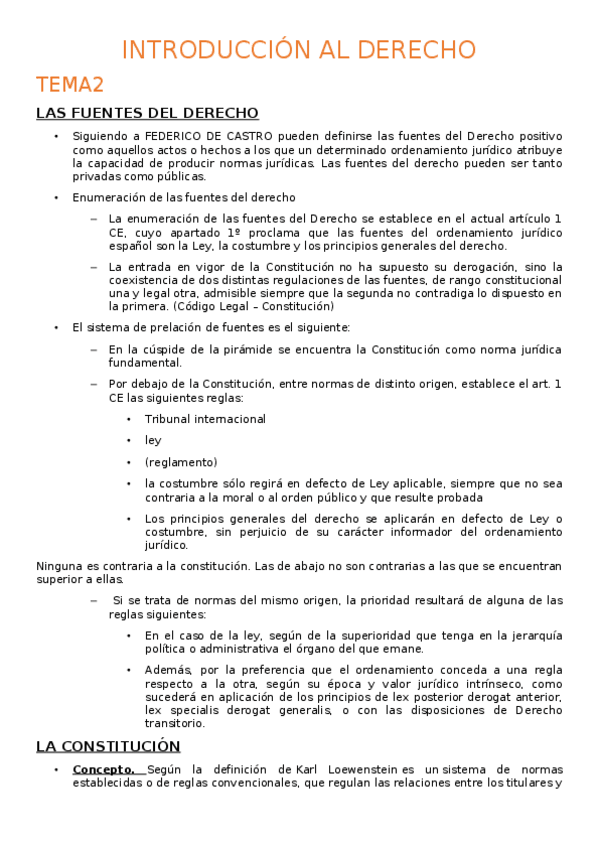 INTRODUCCIÓN AL DERECHO

TEMA2

LAS FUENTES DEL DERECHO

• Siguiendo a FEDERICO DE CASTRO pueden definirse las fuentes del Derecho positivo como aquellos actos o hechos a los que un determinado ordenamiento jurídico atribuye la capacidad de producir normas jurídicas. Las fuentes del derecho pueden ser tanto privadas como públicas.

• Enumeración de las fuentes del derecho

– La enumeración de las fuentes del Derecho se establece en el actual artículo 1 CE, cuyo apartado 1º proclama que las fuentes del ordenamiento jurídico español son la Ley, la costumbre y los principios generales del derecho.

– La entrada en vigor de la Constitución no ha supuesto su derogación, sino la coexistencia de dos distintas regulaciones de las fuentes, de rango constitucional una y legal otra, admisible siempre que la segunda no contradiga lo dispuesto en la primera. (Código Legal – Constitución)

• El sistema de prelación de fuentes es el siguiente:

– En la cúspide de la pirámide se encuentra la Constitución como norma jurídica fundamental.

– Por debajo de la Constitución, entre normas de distinto origen, establece el art. 1 CE las siguientes reglas:

• Tribunal internacional

• ley

• (reglamento)

• la costumbre sólo regirá en defecto de Ley aplicable, siempre que no sea contraria a la moral o al orden público y que resulte probada

• Los principios generales del derecho se aplicarán en defecto de Ley o costumbre, sin perjuicio de su carácter informador del ordenamiento jurídico.

Ninguna es contraria a la constitución. Las de abajo no son contrarias a las que se encuentran superior a ellas.

– Si se trata de normas del mismo origen, la prioridad resultará de alguna de las reglas siguientes:

• En el caso de la ley, según de la superioridad que tenga en la jerarquía política o administrativa el órgano del que emane.

• Además, por la preferencia que el ordenamiento conceda a una regla respecto a la otra, según su época y valor jurídico intrínseco, como sucederá en aplicación de los principios de lex posterior derogat anterior, lex specialis derogat generalis, o con las disposiciones de Derecho transitorio.

LA CONSTITUCIÓN

• Concepto. Según la definición de Karl Loewenstein es un sistema de normas establecidas o de reglas convencionales, que regulan las relaciones entre los titulares y